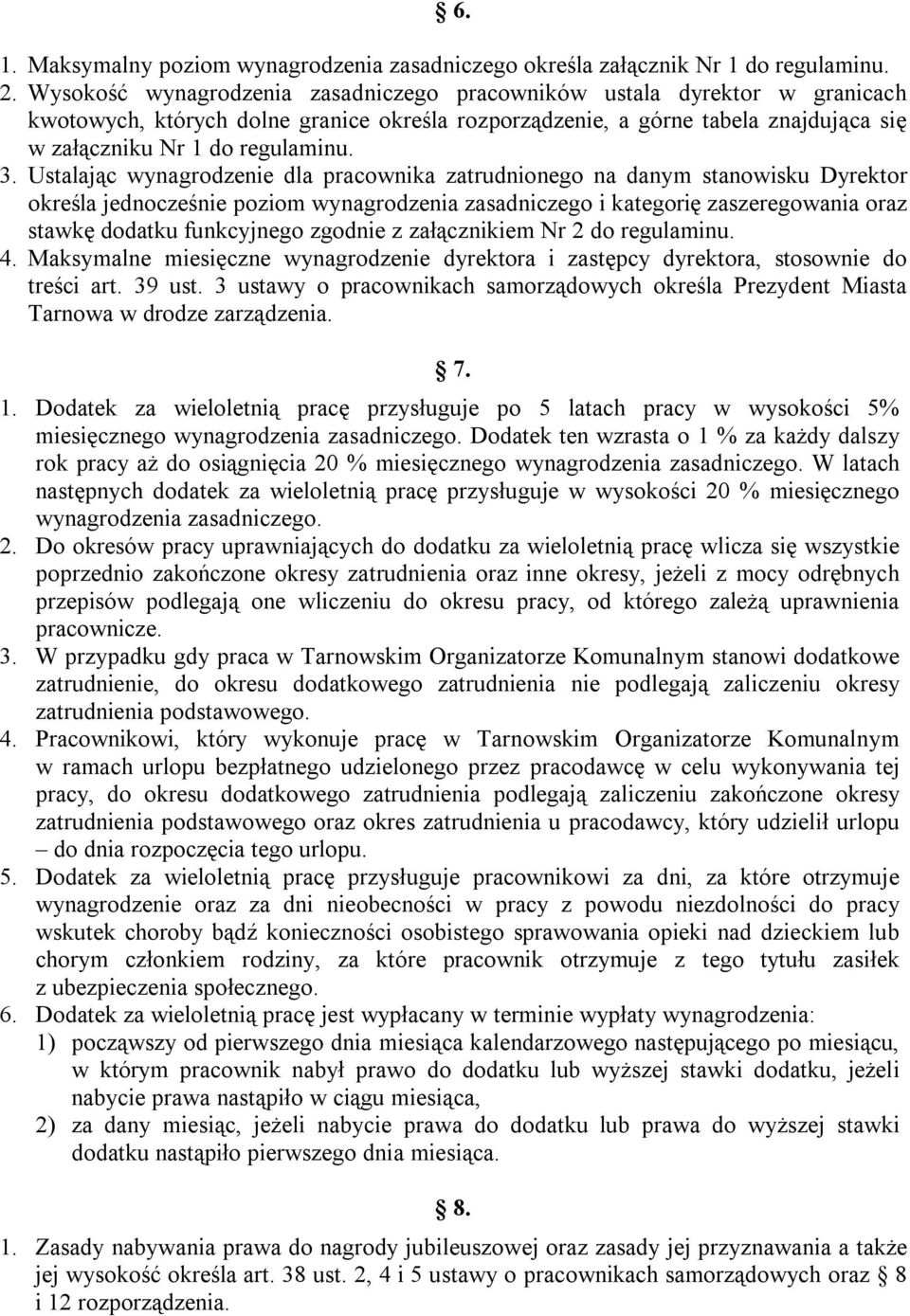 § 6.

1. Maksymalny poziom wynagrodzenia zasadniczego określa załącznik Nr 1 do regulaminu.
2. Wysokość wynagrodzenia zasadniczego pracowników ustala dyrektor w granicach kwotowych, których dolne granice określa rozporządzenie, a górne tabela znajdująca się w załączniku Nr 1 do regulaminu.
3. Ustalając wynagrodzenie dla pracownika zatrudnionego na danym stanowisku Dyrektor określa jednocześnie poziom wynagrodzenia zasadniczego i kategorię zaszeregowania oraz stawkę dodatku funkcyjnego zgodnie z załącznikiem Nr 2 do regulaminu.
4. Maksymalne miesięczne wynagrodzenie dyrektora i zastępcy dyrektora, stosownie do treści art. 39 ust. 3 ustawy o pracownikach samorządowych określa Prezydent Miasta Tarnowa w drodze zarządzenia.

§ 7.

1. Dodatek za wieloletnią pracę przysługuje po 5 latach pracy w wysokości 5% miesięcznego wynagrodzenia zasadniczego. Dodatek ten wzrasta o 1 % za każdy dalszy rok pracy aż do osiągnięcia 20 % miesięcznego wynagrodzenia zasadniczego. W latach następnych dodatek za wieloletnią pracę przysługuje w wysokości 20 % miesięcznego wynagrodzenia zasadniczego.
2. Do okresów pracy uprawniających do dodatku za wieloletnią pracę wlicza się wszystkie poprzednio zakończone okresy zatrudnienia oraz inne okresy, jeżeli z mocy odrębnych przepisów podlegają one wliczeniu do okresu pracy, od którego zależą uprawnienia pracownicze.
3. W przypadku gdy praca w Tarnowskim Organizatorze Komunalnym stanowi dodatkowe zatrudnienie, do okresu dodatkowego zatrudnienia nie podlegają zaliczeniu okresy zatrudnienia podstawowego.
4. Pracownikowi, który wykonuje pracę w Tarnowskim Organizatorze Komunalnym w ramach urlopu bezpłatnego udzielonego przez pracodawcę w celu wykonywania tej pracy, do okresu dodatkowego zatrudnienia podlegają zaliczeniu zakończone okresy zatrudnienia podstawowego oraz okres zatrudnienia u pracodawcy, który udzielił urlopu – do dnia rozpoczęcia tego urlopu.
5. Dodatek za wieloletnią pracę przysługuje pracownikowi za dni, za które otrzymuje wynagrodzenie oraz za dni nieobecności w pracy z powodu niezdolności do pracy wskutek choroby bądź konieczności osobistego sprawowania opieki nad dzieckiem lub chorym członkiem rodziny, za które pracownik otrzymuje z tego tytułu zasiłek z ubezpieczenia społecznego.
6. Dodatek za wieloletnią pracę jest wypłacany w terminie wypłaty wynagrodzenia:
1) począwszy od pierwszego dnia miesiąca kalendarzowego następującego po miesiącu, w którym pracownik nabył prawo do dodatku lub wyższej stawki dodatku, jeżeli nabycie prawa nastąpiło w ciągu miesiąca,
2) za dany miesiąc, jeżeli nabycie prawa do dodatku lub prawa do wyższej stawki dodatku nastąpiło pierwszego dnia miesiąca.

§ 8.

1. Zasady nabywania prawa do nagrody jubileuszowej oraz zasady jej przyznawania a także jej wysokość określa art. 38 ust. 2, 4 i 5 ustawy o pracownikach samorządowych oraz § 8 i 12 rozporządzenia.